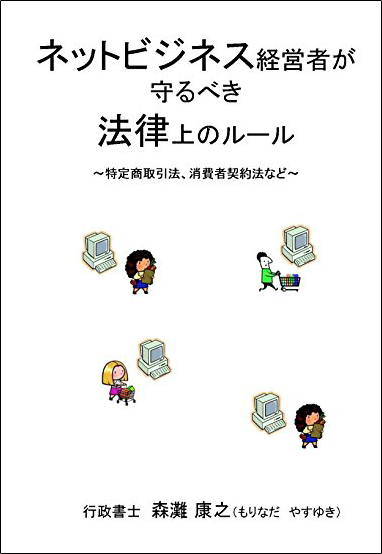 ネットビジネス経営者が
守るべき
法律上のルール

～特定商取引法、消費者契約法など～

行政書士 森灘 康之（もりなだ やすゆき）